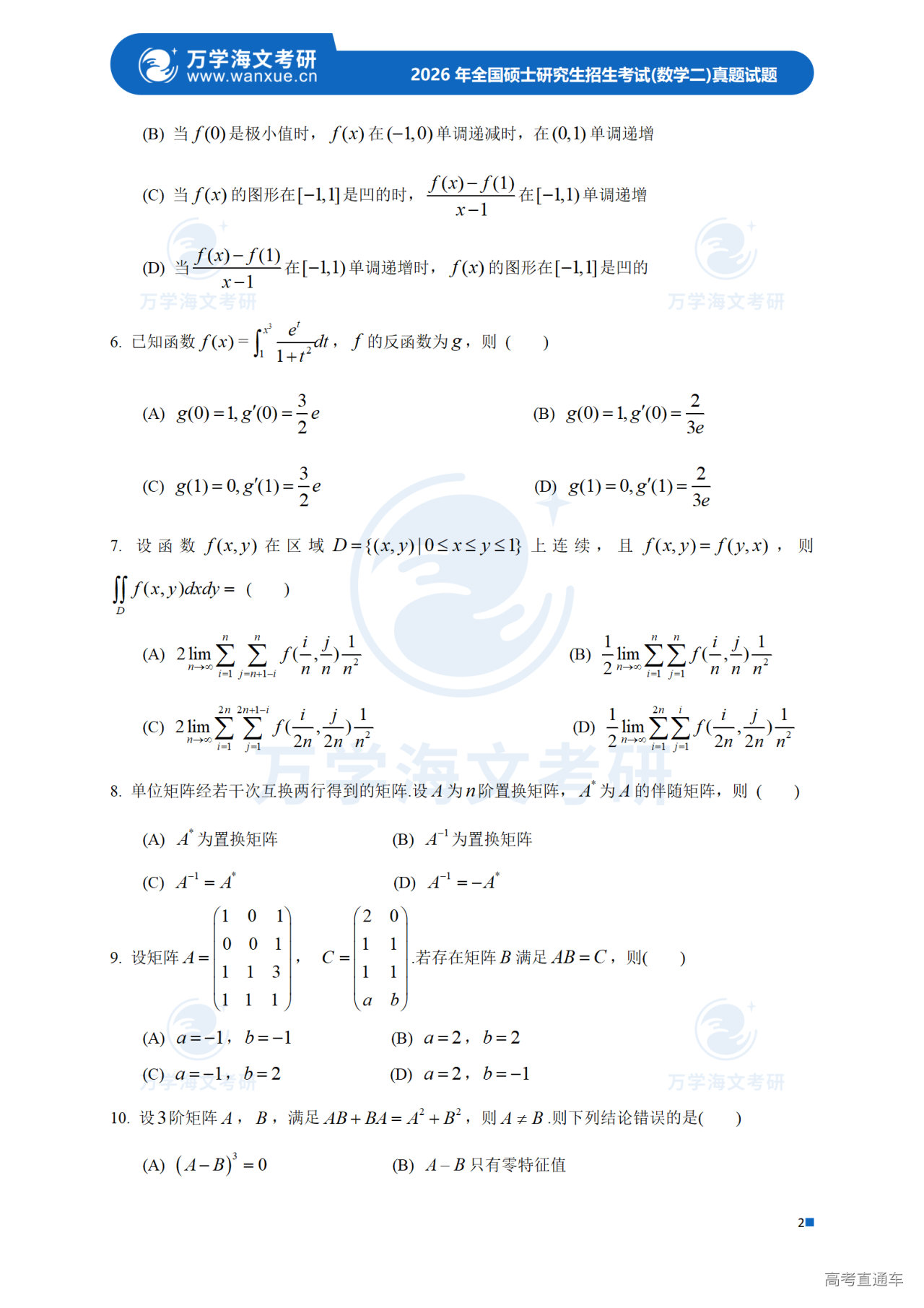 万学海文考研
www.wanxue.cn
2026年全国硕士研究生招生考试(数学二)真题试题

(B) 当$f(0)$是极小值时，$f(x)$在$(-1,0)$单调递减时，在$(0,1)$单调递增

(C) 当$f(x)$的图形在$[-1,1]$是凹的时，$\frac{f(x)-f(1)}{x-1}$在$[-1,1)$单调递增

(D) 当$\frac{f(x)-f(1)}{x-1}$在$[-1,1)$单调递增时，$f(x)$的图形在$[-1,1]$是凹的

6. 已知函数$f(x)=\int_1^{x^3}\frac{e^t}{1+t^2}dt$，$f$的反函数为$g$，则（ ）

(A) $g(0)=1,g'(0)=\frac{3}{2}e$

(B) $g(0)=1,g'(0)=\frac{2}{3e}$

(C) $g(1)=0,g'(1)=\frac{3}{2}e$

(D) $g(1)=0,g'(1)=\frac{2}{3e}$

7. 设函数$f(x,y)$在区域$D=\{(x,y)|0\le x\le y\le 1\}$上连续，且$f(x,y)=f(y,x)$，则$\iint_D f(x,y)dxdy=$（ ）

(A) $2\lim_{n\to\infty}\sum_{i=1}^{n}\sum_{j=n+1-i}^{n}f(\frac{i}{n},\frac{j}{n})\frac{1}{n^2}$

(B) $\frac{1}{2}\lim_{n\to\infty}\sum_{i=1}^{n}\sum_{j=1}^{n}f(\frac{i}{n},\frac{j}{n})\frac{1}{n^2}$

(C) $2\lim_{n\to\infty}\sum_{i=1}^{2n}\sum_{j=1}^{2n+1-i}f(\frac{i}{2n},\frac{j}{2n})\frac{1}{n^2}$

(D) $\frac{1}{2}\lim_{n\to\infty}\sum_{i=1}^{2n}\sum_{j=1}^{i}f(\frac{i}{2n},\frac{j}{2n})\frac{1}{n^2}$

8. 单位矩阵经若干次互换两行得到的矩阵.设$A$为$n$阶置换矩阵，$A^*$为$A$的伴随矩阵，则（ ）

(A) $A^*$为置换矩阵

(B) $A^{-1}$为置换矩阵

(C) $A^{-1}=A^*$

(D) $A^{-1}=-A^*$

9. 设矩阵$A=\begin{pmatrix}1&0&1\\0&0&1\\1&1&3\\1&1&1\end{pmatrix}$，$C=\begin{pmatrix}2&0\\1&1\\1&1\\a&b\end{pmatrix}$.若存在矩阵$B$满足$AB=C$，则( )

(A) $a=-1$，$b=-1$

(B) $a=2$，$b=2$

(C) $a=-1$，$b=2$

(D) $a=2$，$b=-1$

10. 设3阶矩阵$A$，$B$，满足$AB+BA=A^2+B^2$，则$A\ne B$.则下列结论错误的是( )

(A) $(A-B)^3=0$

(B) $A-B$只有零特征值

2

高考直通车

万学海文考研